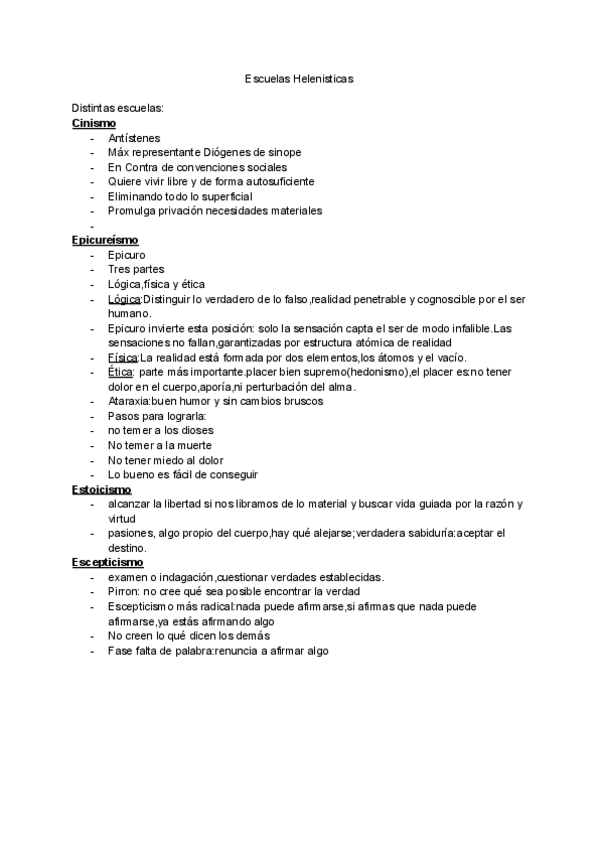 Escuelas Helenisticas

Distintas escuelas:
Cinismo
- Antístenes
- Máx representante Diógenes de sinope
- En Contra de convenciones sociales
- Quiere vivir libre y de forma autosuficiente
- Eliminando todo lo superficial
- Promulga privación necesidades materiales
-

Epicureísmo
- Epicuro
- Tres partes
- Lógica,física y ética
- Lógica:Distinguir lo verdadero de lo falso,realidad penetrable y cognoscible por el ser humano.
- Epicuro invierte esta posición: solo la sensación capta el ser de modo infalible.Las sensaciones no fallan,garantizadas por estructura atómica de realidad
- Física:La realidad está formada por dos elementos,los átomos y el vacío.
- Ética: parte más importante.placer bien supremo(hedonismo),el placer es:no tener dolor en el cuerpo,aporía,ni perturbación del alma.
- Ataraxia:buen humor y sin cambios bruscos
- Pasos para lograrla:
- no temer a los dioses
- No temer a la muerte
- No tener miedo al dolor
- Lo bueno es fácil de conseguir

Estoicismo
- alcanzar la libertad si nos libramos de lo material y buscar vida guiada por la razón y virtud
- pasiones, algo propio del cuerpo,hay qué alejarse;verdadera sabiduría:aceptar el destino.

Escepticismo
- examen o indagación,cuestionar verdades establecidas.
- Pirron: no cree qué sea posible encontrar la verdad
- Escepticismo más radical:nada puede afirmarse,si afirmas que nada puede afirmarse,ya estás afirmando algo
- No creen lo qué dicen los demás
- Fase falta de palabra:renuncia a afirmar algo